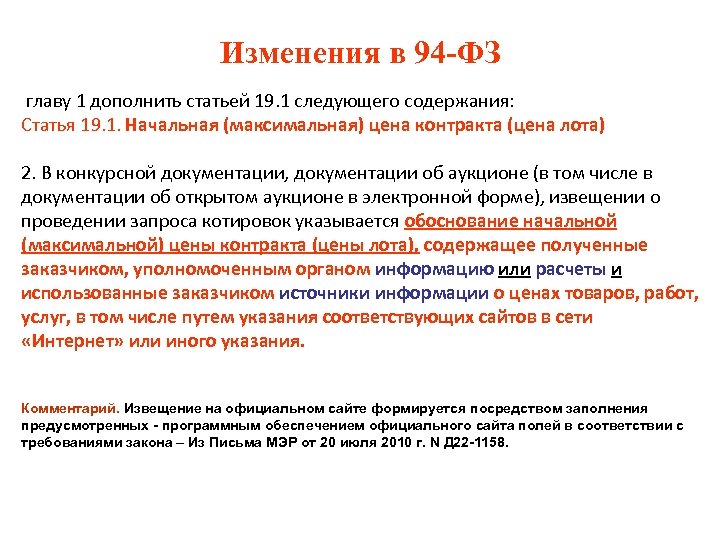 Изменения в 94-ФЗ

главу 1 дополнить статьей 19.1 следующего содержания:
Статья 19.1. Начальная (максимальная) цена контракта (цена лота)

2. В конкурсной документации, документации об аукционе (в том числе в документации об открытом аукционе в электронной форме), извещении о проведении запроса котировок указывается обоснование начальной (максимальной) цены контракта (цены лота), содержащее полученные заказчиком, уполномоченным органом информацию или расчеты и использованные заказчиком источники информации о ценах товаров, работ, услуг, в том числе путем указания соответствующих сайтов в сети «Интернет» или иного указания.

Комментарий. Извещение на официальном сайте формируется посредством заполнения предусмотренных - программным обеспечением официального сайта полей в соответствии с требованиями закона – Из Письма МЭР от 20 июля 2010 г. N Д22-1158.